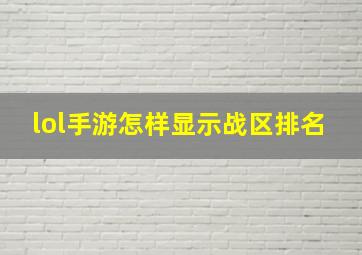 lol手游怎样显示战区排名